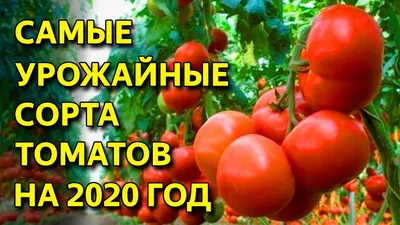 САМЫЕ УРОЖАЙНЫЕ СОРТА ТОМАТОВ НА 2020 ГОД